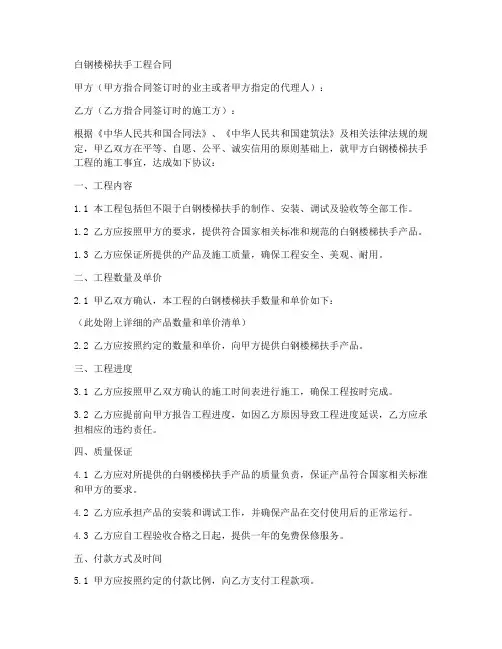 白钢楼梯扶手工程合同

甲方（甲方指合同签订时的业主或者甲方指定的代理人）：

乙方（乙方指合同签订时的施工方）：

根据《中华人民共和国合同法》、《中华人民共和国建筑法》及相关法律法规的规定，甲乙双方在平等、自愿、公平、诚实信用的原则基础上，就甲方白钢楼梯扶手工程的施工事宜，达成如下协议：

一、工程内容

1.1 本工程包括但不限于白钢楼梯扶手的制作、安装、调试及验收等全部工作。

1.2 乙方应按照甲方的要求，提供符合国家相关标准和规范的白钢楼梯扶手产品。

1.3 乙方应保证所提供的产品及施工质量，确保工程安全、美观、耐用。

二、工程数量及单价

2.1 甲乙双方确认，本工程的白钢楼梯扶手数量和单价如下：

（此处附上详细的产品数量和单价清单）

2.2 乙方应按照约定的数量和单价，向甲方提供白钢楼梯扶手产品。

三、工程进度

3.1 乙方应按照甲乙双方确认的施工时间表进行施工，确保工程按时完成。

3.2 乙方应提前向甲方报告工程进度，如因乙方原因导致工程进度延误，乙方应承担相应的违约责任。

四、质量保证

4.1 乙方应对所提供的白钢楼梯扶手产品的质量负责，保证产品符合国家相关标准和甲方的要求。

4.2 乙方应承担产品的安装和调试工作，并确保产品在交付使用后的正常运行。

4.3 乙方应自工程验收合格之日起，提供一年的免费保修服务。

五、付款方式及时间

5.1 甲方应按照约定的付款比例，向乙方支付工程款项。